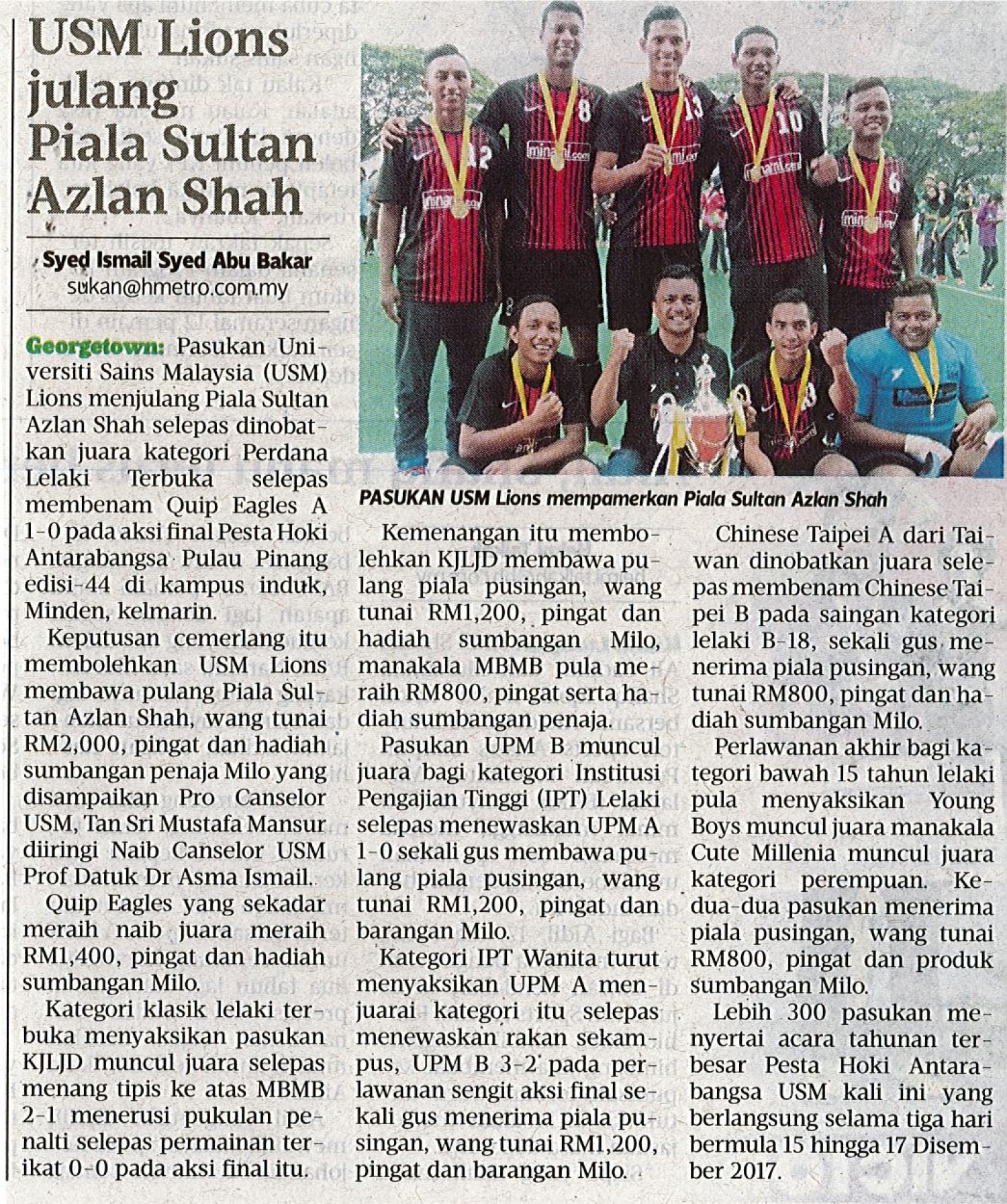 USM Lions julang Piala Sultan Azlan Shah

Syed Ismail Syed Abu Bakar
sukan@hmetro.com.my

Georgetown: Pasukan Universiti Sains Malaysia (USM) Lions menjulang Piala Sultan Azlan Shah selepas dinobatkan juara kategori Perdana Lelaki Terbuka selepas membenam Quip Eagles A 1-0 pada aksi final Pesta Hoki Antarabangsa Pulau Pinang edisi-44 di kampus induk, Minden, kelmarin.

Keputusan cemerlang itu membolehkan USM Lions membawa pulang Piala Sultan Azlan Shah, wang tunai RM2,000, pingat dan hadiah sumbangan penaja Milo yang disampaikan Pro Canselor USM, Tan Sri Mustafa Mansur diiringi Naib Canselor USM Prof Datuk Dr Asma Ismail.

Quip Eagles yang sekadar meraih naib juara meraih RM1,400, pingat dan hadiah sumbangan Milo.

Kategori klasik lelaki terbuka menyaksikan pasukan KJLJD muncul juara selepas menang tipis ke atas MBMB 2-1 menerusi pukulan penalti selepas permainan terikat 0-0 pada aksi final itu.

PASUKAN USM Lions mempamerkan Piala Sultan Azlan Shah

Kemenangan itu membolehkan KJLJD membawa pulang piala pusingan, wang tunai RM1,200, pingat dan hadiah sumbangan Milo, manakala MBMB pula meraih RM800, pingat serta hadiah sumbangan penaja.

Pasukan UPM B muncul juara bagi kategori Institusi Pengajian Tinggi (IPT) Lelaki selepas menewaskan UPM A 1-0 sekali gus membawa pulang piala pusingan, wang tunai RM1,200, pingat dan barangan Milo.

Kategori IPT Wanita turut menyaksikan UPM A menjuarai kategori itu selepas menewaskan rakan sekampus, UPM B 3-2 pada perlawanan sengit aksi final sekali gus menerima piala pusingan, wang tunai RM1,200, pingat dan barangan Milo.

Chinese Taipei A dari Taiwan dinobatkan juara selepas membenam Chinese Taipei B pada saingan kategori lelaki B-18, sekali gus menerima piala pusingan, wang tunai RM800, pingat dan hadiah sumbangan Milo.

Perlawanan akhir bagi kategori bawah 15 tahun lelaki pula menyaksikan Young Boys muncul juara manakala Cute Millenia muncul juara kategori perempuan. Kedua-dua pasukan menerima piala pusingan, wang tunai RM800, pingat dan produk sumbangan Milo.

Lebih 300 pasukan menyertai acara tahunan terbesar Pesta Hoki Antarabangsa USM kali ini yang berlangsung selama tiga hari bermula 15 hingga 17 Disember 2017.